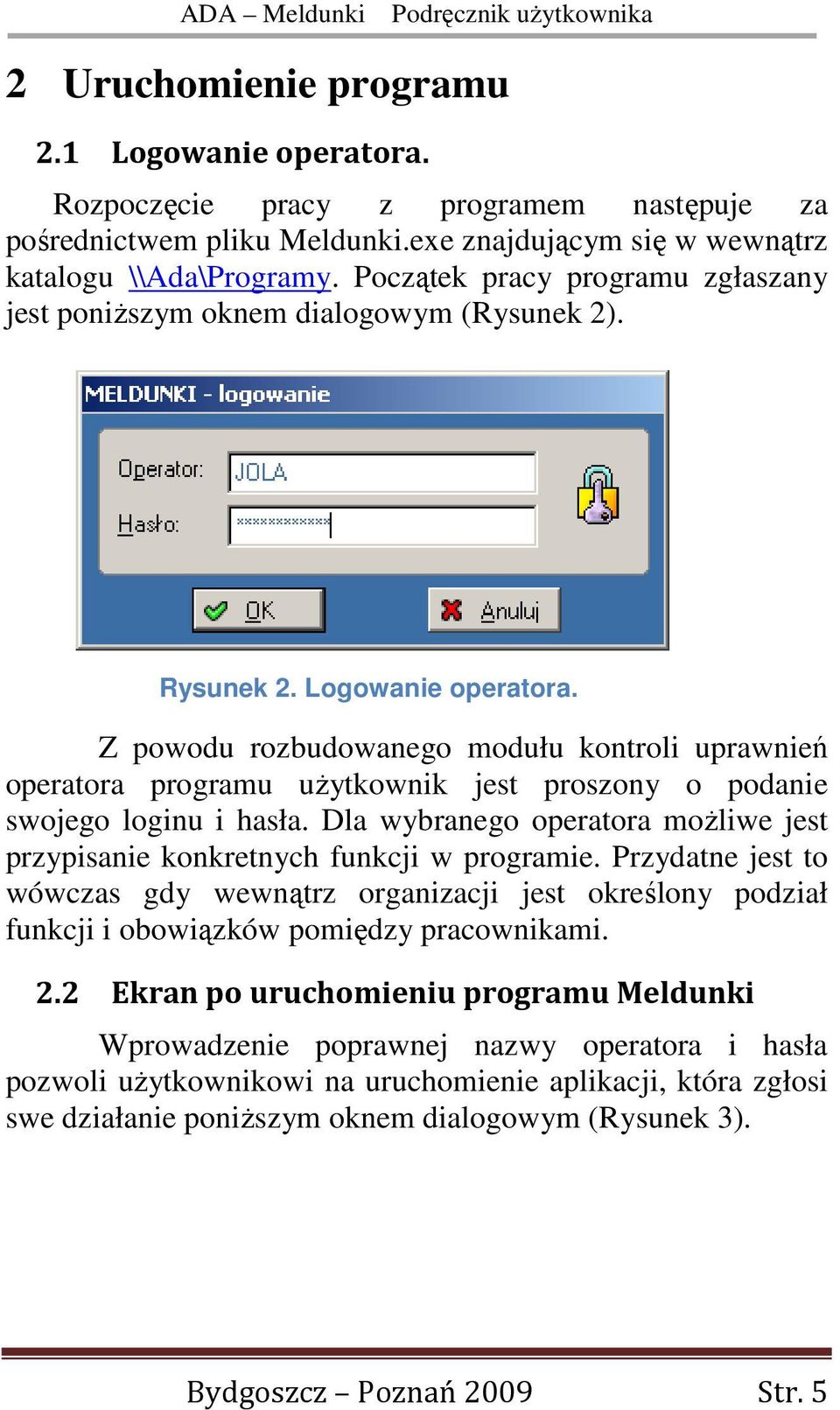 ADA – Meldunki Podręcznik użytkownika

2 Uruchomienie programu

2.1 Logowanie operatora.

Rozpoczęcie pracy z programem następuje za pośrednictwem pliku Meldunki.exe znajdującym się w wewnątrz katalogu \\Ada\Programy. Początek pracy programu zgłaszany jest poniższym oknem dialogowym (Rysunek 2).

MELDUNKI - logowanie

Operator: JOLA

Hasło: ************

OK

Anuluj

Rysunek 2. Logowanie operatora.

Z powodu rozbudowanego modułu kontroli uprawnień operatora programu użytkownik jest proszony o podanie swojego loginu i hasła. Dla wybranego operatora możliwe jest przypisanie konkretnych funkcji w programie. Przydatne jest to wówczas gdy wewnątrz organizacji jest określony podział funkcji i obowiązków pomiędzy pracownikami.

2.2 Ekran po uruchomieniu programu Meldunki

Wprowadzenie poprawnej nazwy operatora i hasła pozwoli użytkownikowi na uruchomienie aplikacji, która zgłosi swe działanie poniższym oknem dialogowym (Rysunek 3).

Bydgoszcz – Poznań 2009 Str. 5